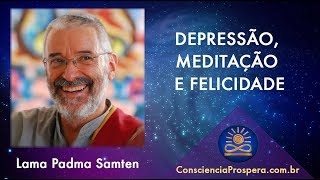 DEPRESSÃO, MEDITAÇÃO E FELICIDADE

Lama Padma Samten

ConscienciaProspera.com.br